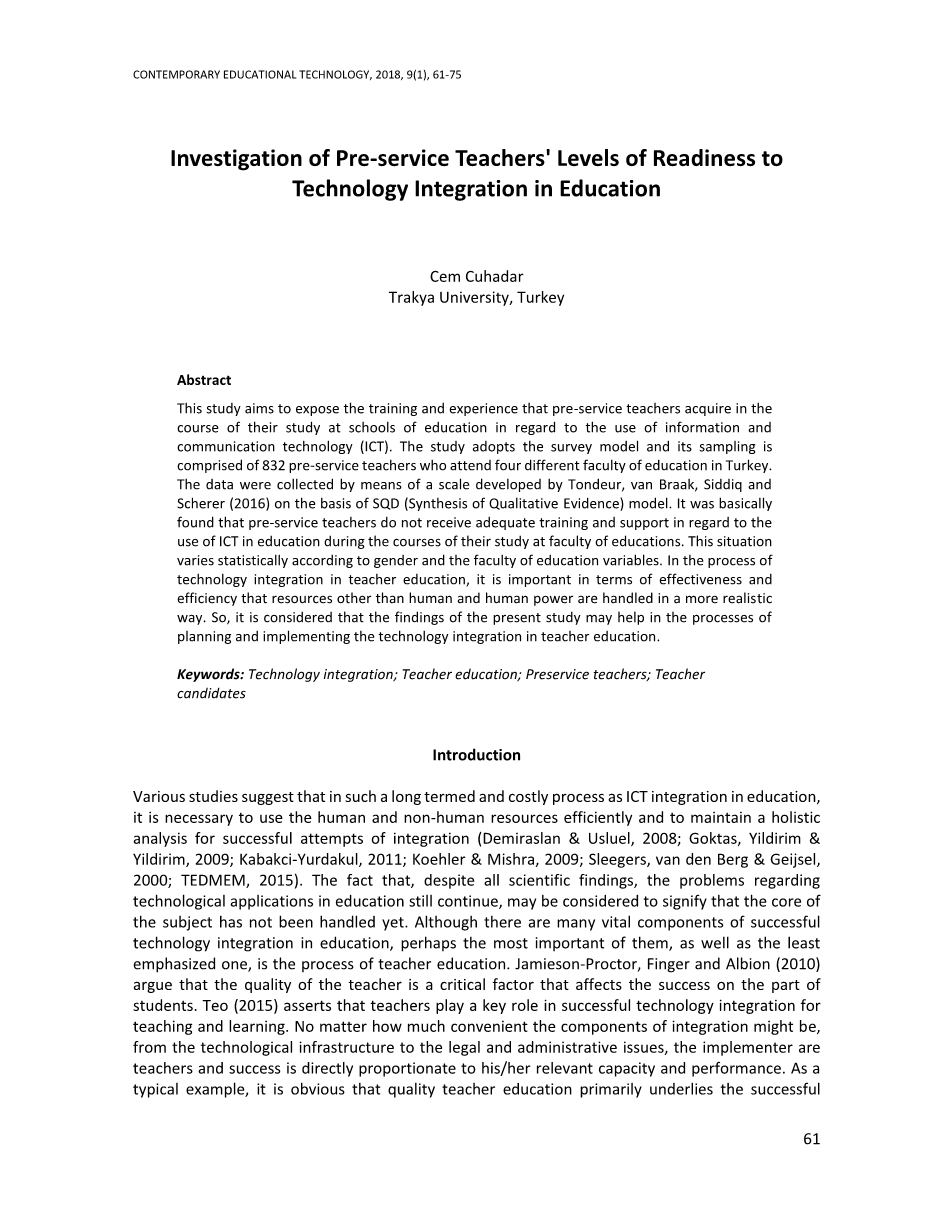 CONTEMPORARY EDUCATIONAL TECHNOLOGY, 2018, 9(1), 61-75

Investigation of Pre-service Teachers' Levels of Readiness to Technology Integration in Education

Cem Cuhadar
Trakya University, Turkey

Abstract

This study aims to expose the training and experience that pre-service teachers acquire in the course of their study at schools of education in regard to the use of information and communication technology (ICT). The study adopts the survey model and its sampling is comprised of 832 pre-service teachers who attend four different faculty of education in Turkey. The data were collected by means of a scale developed by Tondeur, van Braak, Siddiq and Scherer (2016) on the basis of SQD (Synthesis of Qualitative Evidence) model. It was basically found that pre-service teachers do not receive adequate training and support in regard to the use of ICT in education during the courses of their study at faculty of educations. This situation varies statistically according to gender and the faculty of education variables. In the process of technology integration in teacher education, it is important in terms of effectiveness and efficiency that resources other than human and human power are handled in a more realistic way. So, it is considered that the findings of the present study may help in the processes of planning and implementing the technology integration in teacher education.

Keywords: Technology integration; Teacher education; Preservice teachers; Teacher candidates

Introduction

Various studies suggest that in such a long termed and costly process as ICT integration in education, it is necessary to use the human and non-human resources efficiently and to maintain a holistic analysis for successful attempts of integration (Demiraslan & Usluel, 2008; Goktas, Yildirim & Yildirim, 2009; Kabakci-Yurdakul, 2011; Koehler & Mishra, 2009; Sleegers, van den Berg & Geijsel, 2000; TEDMEM, 2015). The fact that, despite all scientific findings, the problems regarding technological applications in education still continue, may be considered to signify that the core of the subject has not been handled yet. Although there are many vital components of successful technology integration in education, perhaps the most important of them, as well as the least emphasized one, is the process of teacher education. Jamieson-Proctor, Finger and Albion (2010) argue that the quality of the teacher is a critical factor that affects the success on the part of students. Teo (2015) asserts that teachers play a key role in successful technology integration for teaching and learning. No matter how much convenient the components of integration might be, from the technological infrastructure to the legal and administrative issues, the implementer are teachers and success is directly proportionate to his/her relevant capacity and performance. As a typical example, it is obvious that quality teacher education primarily underlies the successful

61